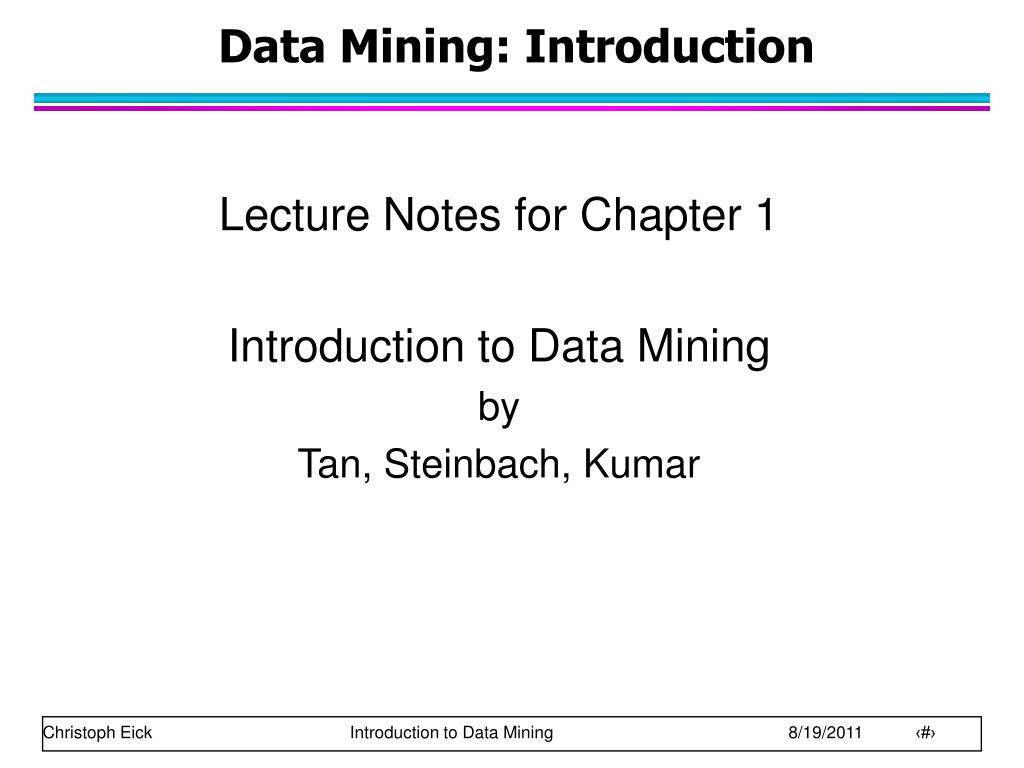 Data Mining: Introduction

Lecture Notes for Chapter 1

Introduction to Data Mining
by
Tan, Steinbach, Kumar

Christoph Eick Introduction to Data Mining 8/19/2011 ‹#›